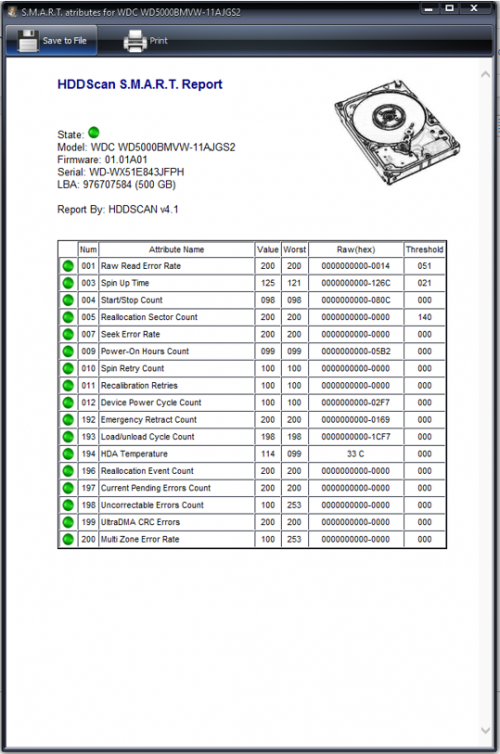 S.M.A.R.T. atributes for WDC WD5000BMVW-11AJGS2

Save to File
Print

HDDScan S.M.A.R.T. Report

State:
Model: WDC WD5000BMVW-11AJGS2
Firmware: 01.01A01
Serial: WD-WX51E843JFPH
LBA: 976707584 (500 GB)

Report By: HDDSCAN v4.1

| | Num | Attribute Name | Value | Worst | Raw(hex) | Threshold |
|---|---|---|---|---|---|---|
| | 001 | Raw Read Error Rate | 200 | 200 | 0000000000-0014 | 051 |
| | 003 | Spin Up Time | 125 | 121 | 0000000000-126C | 021 |
| | 004 | Start/Stop Count | 098 | 098 | 0000000000-080C | 000 |
| | 005 | Reallocation Sector Count | 200 | 200 | 0000000000-0000 | 140 |
| | 007 | Seek Error Rate | 200 | 200 | 0000000000-0000 | 000 |
| | 009 | Power-On Hours Count | 099 | 099 | 0000000000-05B2 | 000 |
| | 010 | Spin Retry Count | 100 | 100 | 0000000000-0000 | 000 |
| | 011 | Recalibration Retries | 100 | 100 | 0000000000-0000 | 000 |
| | 012 | Device Power Cycle Count | 100 | 100 | 0000000000-02F7 | 000 |
| | 192 | Emergency Retract Count | 200 | 200 | 0000000000-0169 | 000 |
| | 193 | Load/unload Cycle Count | 198 | 198 | 0000000000-1CF7 | 000 |
| | 194 | HDA Temperature | 114 | 099 | 33 C | 000 |
| | 196 | Reallocation Event Count | 200 | 200 | 0000000000-0000 | 000 |
| | 197 | Current Pending Errors Count | 200 | 200 | 0000000000-0000 | 000 |
| | 198 | Uncorrectable Errors Count | 100 | 253 | 0000000000-0000 | 000 |
| | 199 | UltraDMA CRC Errors | 200 | 200 | 0000000000-0000 | 000 |
| | 200 | Multi Zone Error Rate | 100 | 253 | 0000000000-0000 | 000 |